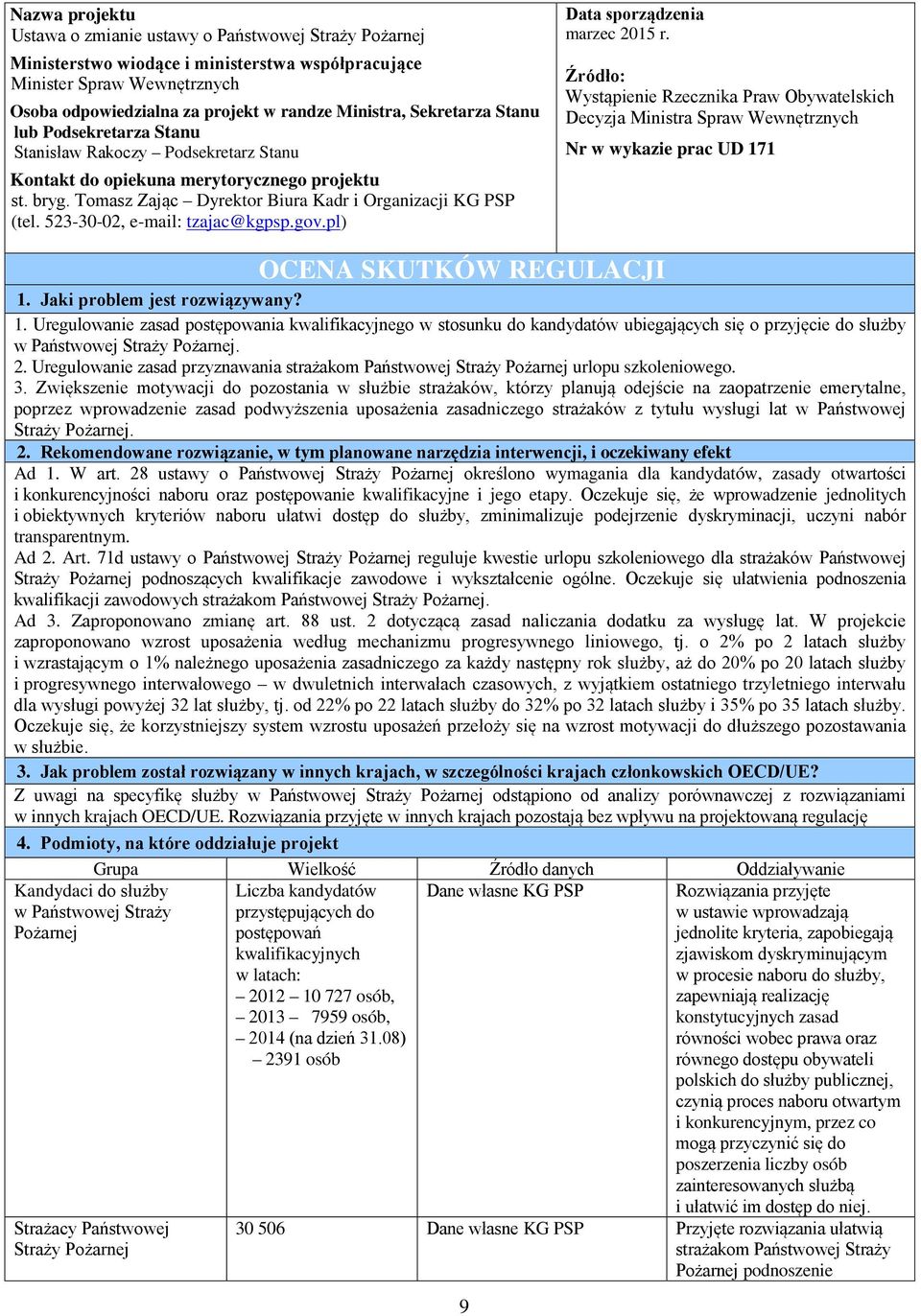 Nazwa projektu
Ustawa o zmianie ustawy o Państwowej Straży Pożarnej

Ministerstwo wiodące i ministerstwa współpracujące
Minister Spraw Wewnętrznych

Osoba odpowiedzialna za projekt w randze Ministra, Sekretarza Stanu lub Podsekretarza Stanu
Stanisław Rakoczy – Podsekretarz Stanu

Kontakt do opiekuna merytorycznego projektu
st. bryg. Tomasz Zając – Dyrektor Biura Kadr i Organizacji KG PSP (tel. 523-30-02, e-mail: tzajac@kgpsp.gov.pl)

Data sporządzenia
marzec 2015 r.

Źródło:
Wystąpienie Rzecznika Praw Obywatelskich
Decyzja Ministra Spraw Wewnętrznych

Nr w wykazie prac UD 171

OCENA SKUTKÓW REGULACJI

1. Jaki problem jest rozwiązywany?

1. Uregulowanie zasad postępowania kwalifikacyjnego w stosunku do kandydatów ubiegających się o przyjęcie do służby w Państwowej Straży Pożarnej.
2. Uregulowanie zasad przyznawania strażakom Państwowej Straży Pożarnej urlopu szkoleniowego.
3. Zwiększenie motywacji do pozostania w służbie strażaków, którzy planują odejście na zaopatrzenie emerytalne, poprzez wprowadzenie zasad podwyższenia uposażenia zasadniczego strażaków z tytułu wysługi lat w Państwowej Straży Pożarnej.

2. Rekomendowane rozwiązanie, w tym planowane narzędzia interwencji, i oczekiwany efekt

Ad 1. W art. 28 ustawy o Państwowej Straży Pożarnej określono wymagania dla kandydatów, zasady otwartości i konkurencyjności naboru oraz postępowanie kwalifikacyjne i jego etapy. Oczekuje się, że wprowadzenie jednolitych i obiektywnych kryteriów naboru ułatwi dostęp do służby, zminimalizuje podejrzenie dyskryminacji, uczyni nabór transparentnym.
Ad 2. Art. 71d ustawy o Państwowej Straży Pożarnej reguluje kwestie urlopu szkoleniowego dla strażaków Państwowej Straży Pożarnej podnoszących kwalifikacje zawodowe i wykształcenie ogólne. Oczekuje się ułatwienia podnoszenia kwalifikacji zawodowych strażakom Państwowej Straży Pożarnej.
Ad 3. Zaproponowano zmianę art. 88 ust. 2 dotyczącą zasad naliczania dodatku za wysługę lat. W projekcie zaproponowano wzrost uposażenia według mechanizmu progresywnego liniowego, tj. o 2% po 2 latach służby i wzrastającym o 1% należnego uposażenia zasadniczego za każdy następny rok służby, aż do 20% po 20 latach służby i progresywnego interwałowego – w dwuletnich interwałach czasowych, z wyjątkiem ostatniego trzyletniego interwału dla wysługi powyżej 32 lat służby, tj. od 22% po 22 latach służby do 32% po 32 latach służby i 35% po 35 latach służby. Oczekuje się, że korzystniejszy system wzrostu uposażeń przełoży się na wzrost motywacji do dłuższego pozostawania w służbie.

3. Jak problem został rozwiązany w innych krajach, w szczególności krajach członkowskich OECD/UE?

Z uwagi na specyfikę służby w Państwowej Straży Pożarnej odstąpiono od analizy porównawczej z rozwiązaniami w innych krajach OECD/UE. Rozwiązania przyjęte w innych krajach pozostają bez wpływu na projektowaną regulację

4. Podmioty, na które oddziałuje projekt

| Grupa | Wielkość | Źródło danych | Oddziaływanie |
|---|---|---|---|
| Kandydaci do służby w Państwowej Straży Pożarnej | Liczba kandydatów przystępujących do postępowań kwalifikacyjnych w latach: – 2012 – 10 727 osób, – 2013 – 7959 osób, – 2014 (na dzień 31.08) – 2391 osób | Dane własne KG PSP | Rozwiązania przyjęte w ustawie wprowadzają jednolite kryteria, zapobiegają zjawiskom dyskryminującym w procesie naboru do służby, zapewniają realizację konstytucyjnych zasad równości wobec prawa oraz równego dostępu obywateli polskich do służby publicznej, czynią proces naboru otwartym i konkurencyjnym, przez co mogą przyczynić się do poszerzenia liczby osób zainteresowanych służbą i ułatwić im dostęp do niej. |
| Strażacy Państwowej Straży Pożarnej | 30 506 | Dane własne KG PSP | Przyjęte rozwiązania ułatwią strażakom Państwowej Straży Pożarnej podnoszenie |

9